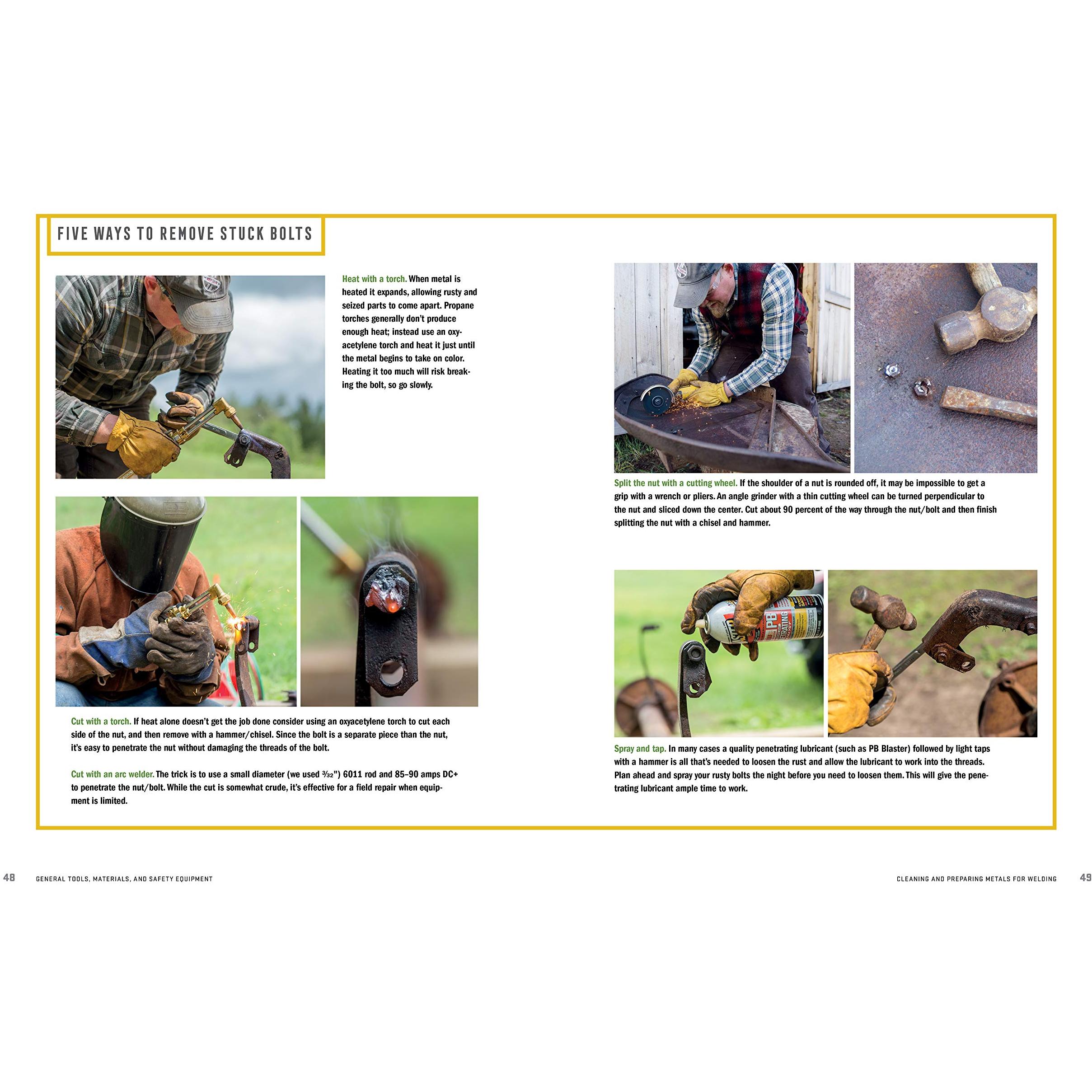 FIVE WAYS TO REMOVE STUCK BOLTS

Heat with a torch. When metal is heated it expands, allowing rusty and seized parts to come apart. Propane torches generally don't produce enough heat; instead use an oxyacetylene torch and heat it just until the metal begins to take on color. Heating it too much will risk breaking the bolt, so go slowly.

Cut with a torch. If heat alone doesn't get the job done consider using an oxyacetylene torch to cut each side of the nut, and then remove with a hammer/chisel. Since the bolt is a separate piece than the nut, it's easy to penetrate the nut without damaging the threads of the bolt.

Cut with an arc welder. The trick is to use a small diameter (we used $\frac{3}{32}$") 6011 rod and 85–90 amps DC+ to penetrate the nut/bolt. While the cut is somewhat crude, it's effective for a field repair when equipment is limited.

Split the nut with a cutting wheel. If the shoulder of a nut is rounded off, it may be impossible to get a grip with a wrench or pliers. An angle grinder with a thin cutting wheel can be turned perpendicular to the nut and sliced down the center. Cut about 90 percent of the way through the nut/bolt and then finish splitting the nut with a chisel and hammer.

PB

Spray and tap. In many cases a quality penetrating lubricant (such as PB Blaster) followed by light taps with a hammer is all that's needed to loosen the rust and allow the lubricant to work into the threads. Plan ahead and spray your rusty bolts the night before you need to loosen them. This will give the penetrating lubricant ample time to work.

48 GENERAL TOOLS, MATERIALS, AND SAFETY EQUIPMENT

CLEANING AND PREPARING METALS FOR WELDING 49